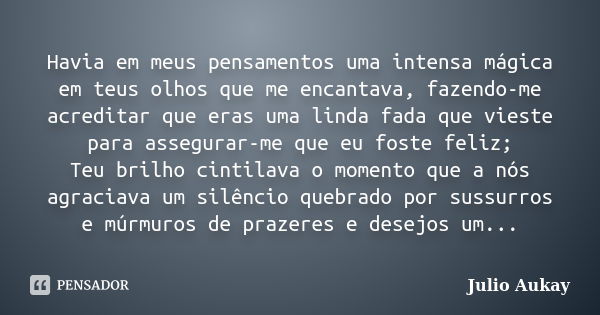 Havia em meus pensamentos uma intensa mágica em teus olhos que me encantava, fazendo-me acreditar que eras uma linda fada que vieste para assegurar-me que eu foste feliz;
Teu brilho cintilava o momento que a nós agraciava um silêncio quebrado por sussurros e múrmuros de prazeres e desejos um...

PENSADOR

Julio Aukay